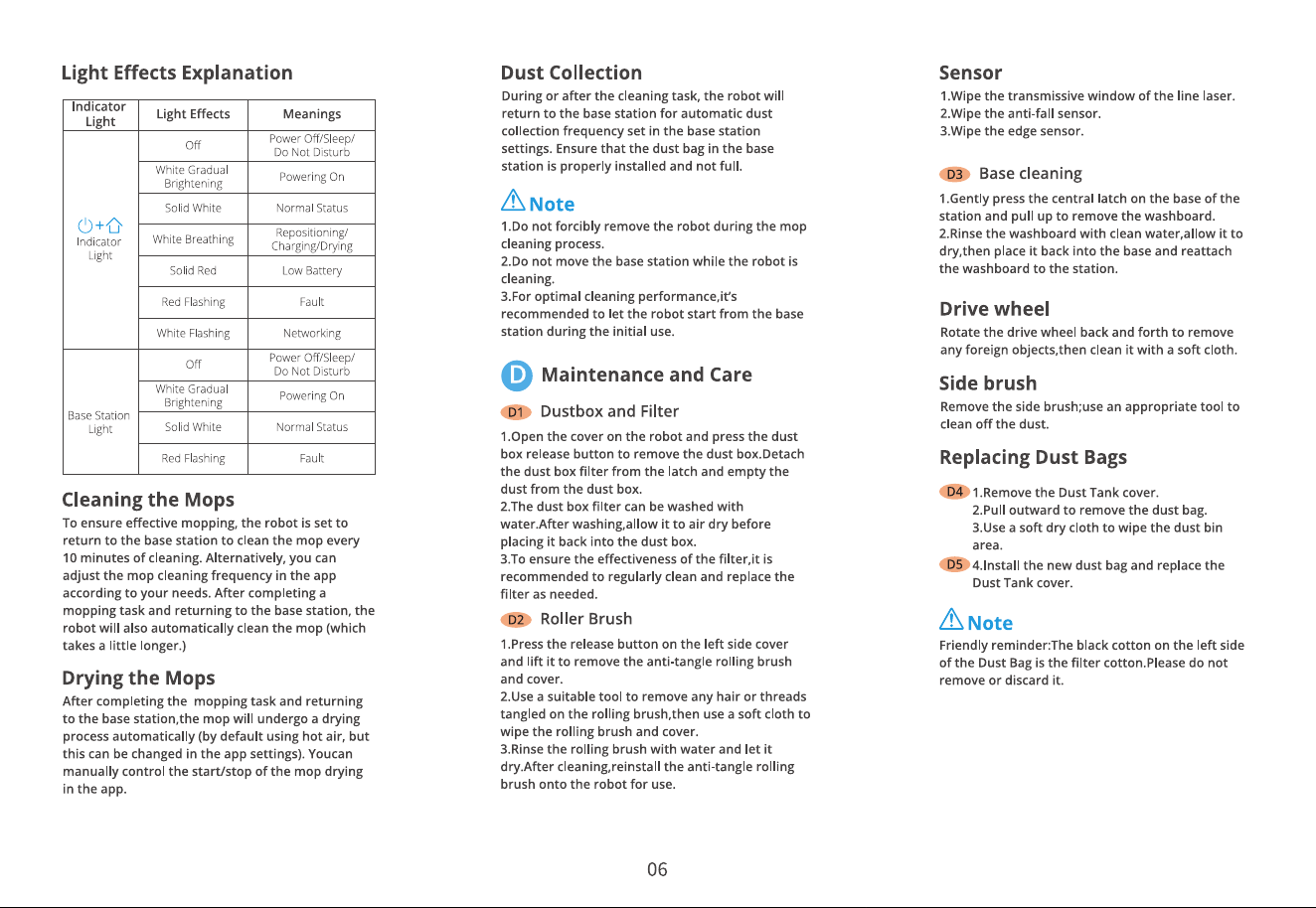 Light Effects Explanation

| Indicator Light | Light Effects | Meanings |
|---|---|---|
| Indicator Light | Off | Power Off/Sleep/ Do Not Disturb |
| | White Gradual Brightening | Powering On |
| | Solid White | Normal Status |
| | White Breathing | Repositioning/ Charging/Drying |
| | Solid Red | Low Battery |
| | Red Flashing | Fault |
| | White Flashing | Networking |
| Base Station Light | Off | Power Off/Sleep/ Do Not Disturb |
| | White Gradual Brightening | Powering On |
| | Solid White | Normal Status |
| | Red Flashing | Fault |

Cleaning the Mops

To ensure effective mopping, the robot is set to return to the base station to clean the mop every 10 minutes of cleaning. Alternatively, you can adjust the mop cleaning frequency in the app according to your needs. After completing a mopping task and returning to the base station, the robot will also automatically clean the mop (which takes a little longer.)

Drying the Mops

After completing the mopping task and returning to the base station,the mop will undergo a drying process automatically (by default using hot air, but this can be changed in the app settings). Youcan manually control the start/stop of the mop drying in the app.

Dust Collection

During or after the cleaning task, the robot will return to the base station for automatic dust collection frequency set in the base station settings. Ensure that the dust bag in the base station is properly installed and not full.

Note

1.Do not forcibly remove the robot during the mop cleaning process.
2.Do not move the base station while the robot is cleaning.
3.For optimal cleaning performance,it's recommended to let the robot start from the base station during the initial use.

D Maintenance and Care

D1 Dustbox and Filter

1.Open the cover on the robot and press the dust box release button to remove the dust box.Detach the dust box filter from the latch and empty the dust from the dust box.
2.The dust box filter can be washed with water.After washing,allow it to air dry before placing it back into the dust box.
3.To ensure the effectiveness of the filter,it is recommended to regularly clean and replace the filter as needed.

D2 Roller Brush

1.Press the release button on the left side cover and lift it to remove the anti-tangle rolling brush and cover.
2.Use a suitable tool to remove any hair or threads tangled on the rolling brush,then use a soft cloth to wipe the rolling brush and cover.
3.Rinse the rolling brush with water and let it dry.After cleaning,reinstall the anti-tangle rolling brush onto the robot for use.

Sensor

1.Wipe the transmissive window of the line laser.
2.Wipe the anti-fall sensor.
3.Wipe the edge sensor.

D3 Base cleaning

1.Gently press the central latch on the base of the station and pull up to remove the washboard.
2.Rinse the washboard with clean water,allow it to dry,then place it back into the base and reattach the washboard to the station.

Drive wheel

Rotate the drive wheel back and forth to remove any foreign objects,then clean it with a soft cloth.

Side brush

Remove the side brush;use an appropriate tool to clean off the dust.

Replacing Dust Bags

D4 1.Remove the Dust Tank cover.
2.Pull outward to remove the dust bag.
3.Use a soft dry cloth to wipe the dust bin area.
D5 4.Install the new dust bag and replace the Dust Tank cover.

Note

Friendly reminder:The black cotton on the left side of the Dust Bag is the filter cotton.Please do not remove or discard it.

06